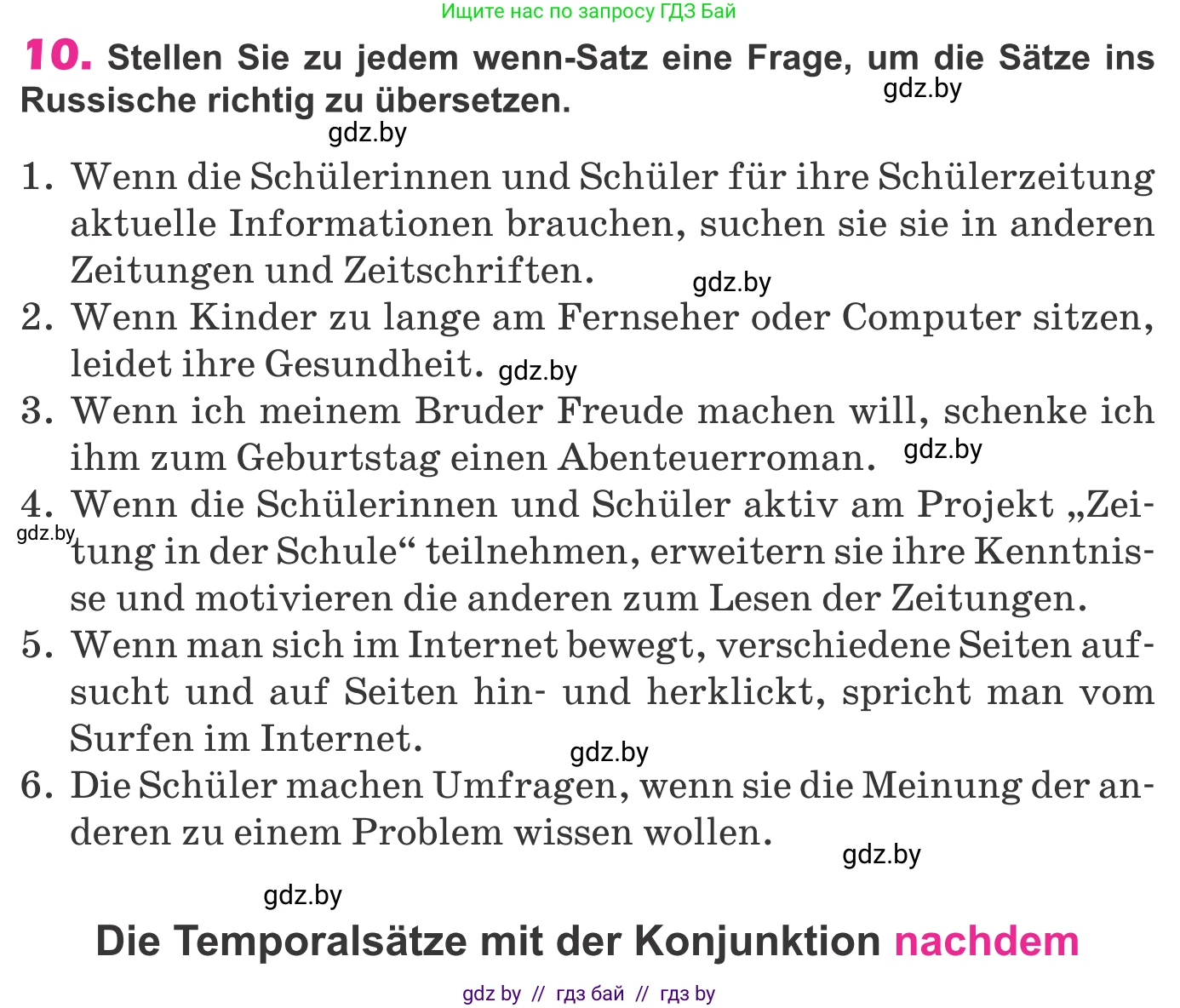 Ищите нас по запросу ГДЗ Бай

10. Stellen Sie zu jedem wenn-Satz eine Frage, um die Sätze ins Russische richtig zu übersetzen.

gdz.by

gdz.by

1. Wenn die Schülerinnen und Schüler für ihre Schülerzeitung aktuelle Informationen brauchen, suchen sie sie in anderen Zeitungen und Zeitschriften.

gdz.by

2. Wenn Kinder zu lange am Fernseher oder Computer sitzen, leidet ihre Gesundheit.

gdz.by

3. Wenn ich meinem Bruder Freude machen will, schenke ich ihm zum Geburtstag einen Abenteuerroman.

gdz.by

4. Wenn die Schülerinnen und Schüler aktiv am Projekt „Zeitung in der Schule“ teilnehmen, erweitern sie ihre Kenntnisse und motivieren die anderen zum Lesen der Zeitungen.

gdz.by

5. Wenn man sich im Internet bewegt, verschiedene Seiten aufsucht und auf Seiten hin- und herklickt, spricht man vom Surfen im Internet.

gdz.by

6. Die Schüler machen Umfragen, wenn sie die Meinung der anderen zu einem Problem wissen wollen.

gdz.by

gdz.by

Die Temporalsätze mit der Konjunktion nachdem

gdz by // гдз бай // гдз by